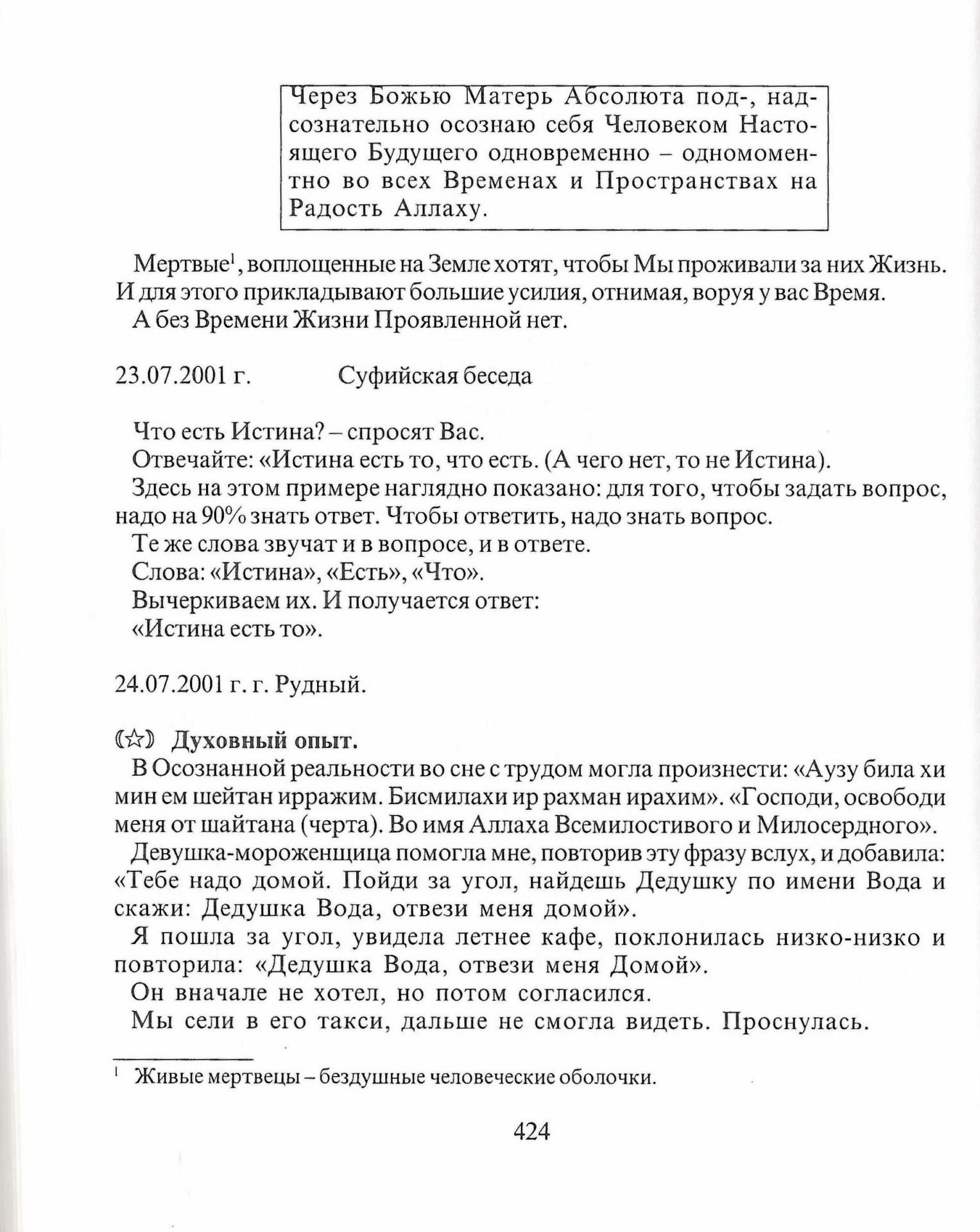 Через Божью Матерь Абсолюта под-, надсознательно осознаю себя Человеком Настоящего Будущего одновременно – одномоментно во всех Временах и Пространствах на Радость Аллаху.

Мертвые$^1$, воплощенные на Земле хотят, чтобы Мы проживали за них Жизнь. И для этого прикладывают большие усилия, отнимая, воруя у вас Время.
А без Времени Жизни Проявленной нет.

23.07.2001 г. Суфийская беседа

Что есть Истина? – спросят Вас.
Отвечайте: «Истина есть то, что есть. (А чего нет, то не Истина).
Здесь на этом примере наглядно показано: для того, чтобы задать вопрос, надо на 90% знать ответ. Чтобы ответить, надо знать вопрос.
Те же слова звучат и в вопросе, и в ответе.
Слова: «Истина», «Есть», «Что».
Вычеркиваем их. И получается ответ:
«Истина есть то».

24.07.2001 г. г. Рудный.

(☆) Духовный опыт.
В Осознанной реальности во сне с трудом могла произнести: «Аузу била хи мин ем шейтан ирражим. Бисмилахи ир рахман ирахим». «Господи, освободи меня от шайтана (черта). Во имя Аллаха Всемилостивого и Милосердного».
Девушка-мороженщица помогла мне, повторив эту фразу вслух, и добавила: «Тебе надо домой. Пойди за угол, найдешь Дедушку по имени Вода и скажи: Дедушка Вода, отвези меня домой».
Я пошла за угол, увидела летнее кафе, поклонилась низко-низко и повторила: «Дедушка Вода, отвези меня Домой».
Он вначале не хотел, но потом согласился.
Мы сели в его такси, дальше не смогла видеть. Проснулась.

$^1$ Живые мертвецы – бездушные человеческие оболочки.

424